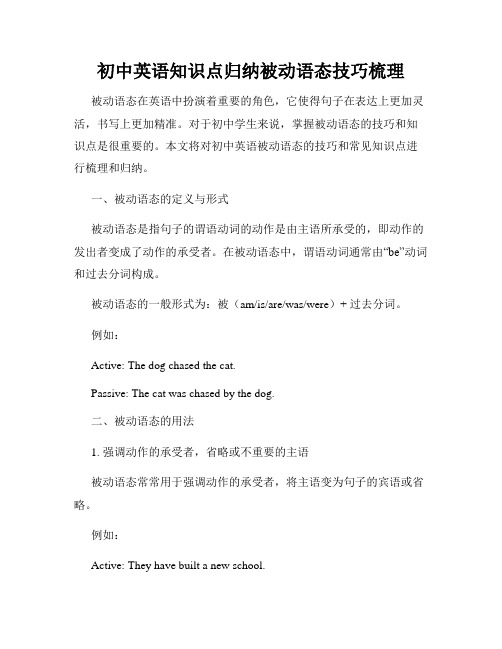 初中英语知识点归纳被动语态技巧梳理

被动语态在英语中扮演着重要的角色，它使得句子在表达上更加灵活，书写上更加精准。对于初中学生来说，掌握被动语态的技巧和知识点是很重要的。本文将对初中英语被动语态的技巧和常见知识点进行梳理和归纳。

一、被动语态的定义与形式

被动语态是指句子的谓语动词的动作是由主语所承受的，即动作的发出者变成了动作的承受者。在被动语态中，谓语动词通常由“be”动词和过去分词构成。

被动语态的一般形式为：被（am/is/are/was/were）+ 过去分词。

例如：

Active: The dog chased the cat.

Passive: The cat was chased by the dog.

二、被动语态的用法

1. 强调动作的承受者，省略或不重要的主语

被动语态常常用于强调动作的承受者，将主语变为句子的宾语或省略。

例如：

Active: They have built a new school.